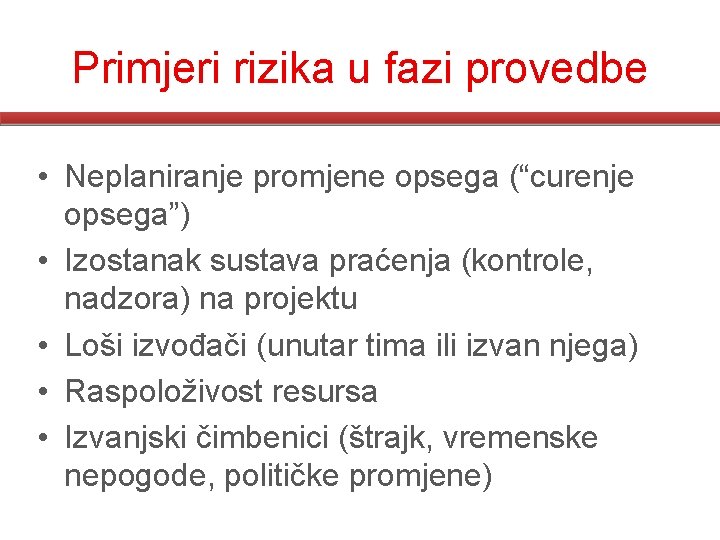 Primjeri rizika u fazi provedbe

• Neplaniranje promjene opsega (“curenje opsega”)
• Izostanak sustava praćenja (kontrole, nadzora) na projektu
• Loši izvođači (unutar tima ili izvan njega)
• Raspoloživost resursa
• Izvanjski čimbenici (štrajk, vremenske nepogode, političke promjene)